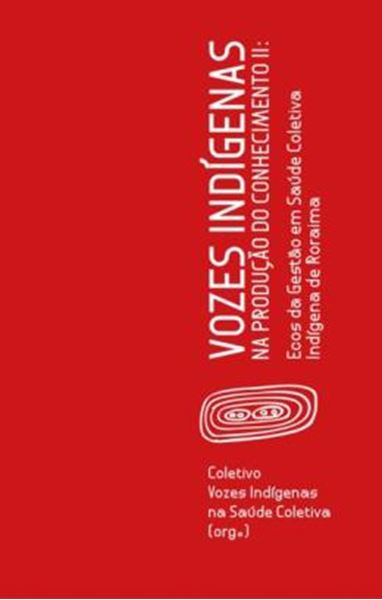 VOZES INDÍGENAS
NA PRODUÇÃO DO CONHECIMENTO II:
Ecos da Gestão em Saúde Coletiva Indígena de Roraima

Coletivo
Vozes Indígenas
na Saúde Coletiva
(org.)